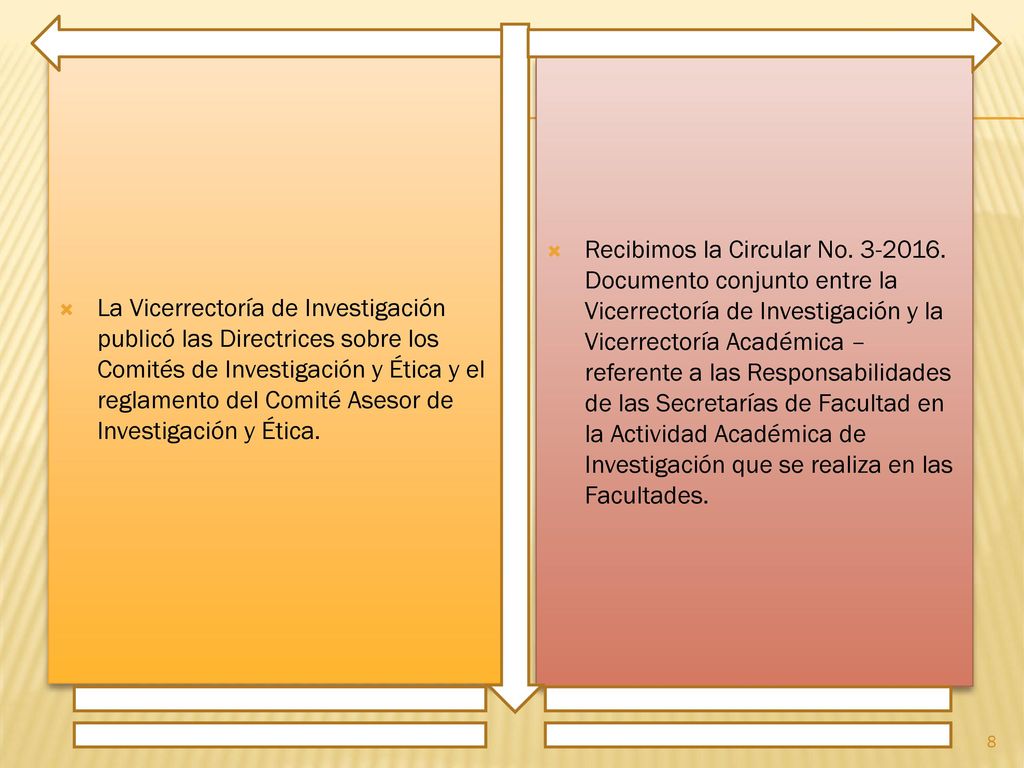 La Vicerrectoría de Investigación publicó las Directrices sobre los Comités de Investigación y Ética y el reglamento del Comité Asesor de Investigación y Ética.

Recibimos la Circular No. 3-2016. Documento conjunto entre la Vicerrectoría de Investigación y la Vicerrectoría Académica – referente a las Responsabilidades de las Secretarías de Facultad en la Actividad Académica de Investigación que se realiza en las Facultades.

8